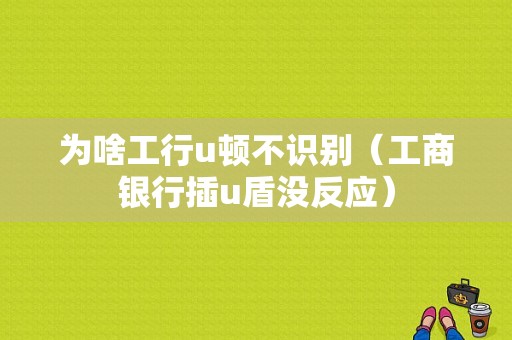 为啥工行u顿不识别（工商银行插u盾没反应）